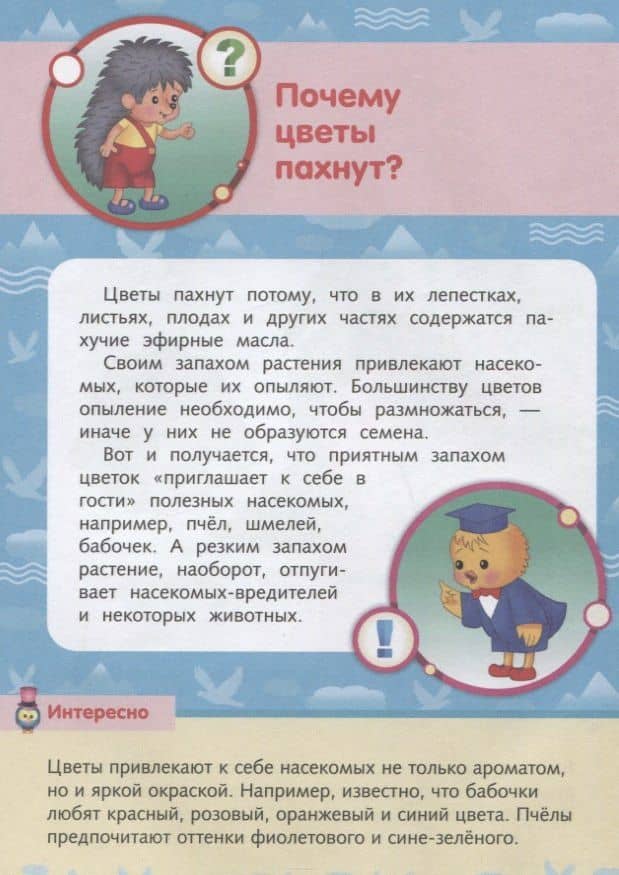 ?

Почему цветы пахнут?

Цветы пахнут потому, что в их лепестках, листьях, плодах и других частях содержатся пахучие эфирные масла.

Своим запахом растения привлекают насекомых, которые их опыляют. Большинству цветов опыление необходимо, чтобы размножаться, — иначе у них не образуются семена.

Вот и получается, что приятным запахом цветок «приглашает к себе в гости» полезных насекомых, например, пчёл, шмелей, бабочек. А резким запахом растение, наоборот, отпугивает насекомых-вредителей и некоторых животных.

!

Интересно

Цветы привлекают к себе насекомых не только ароматом, но и яркой окраской. Например, известно, что бабочки любят красный, розовый, оранжевый и синий цвета. Пчёлы предпочитают оттенки фиолетового и сине-зелёного.